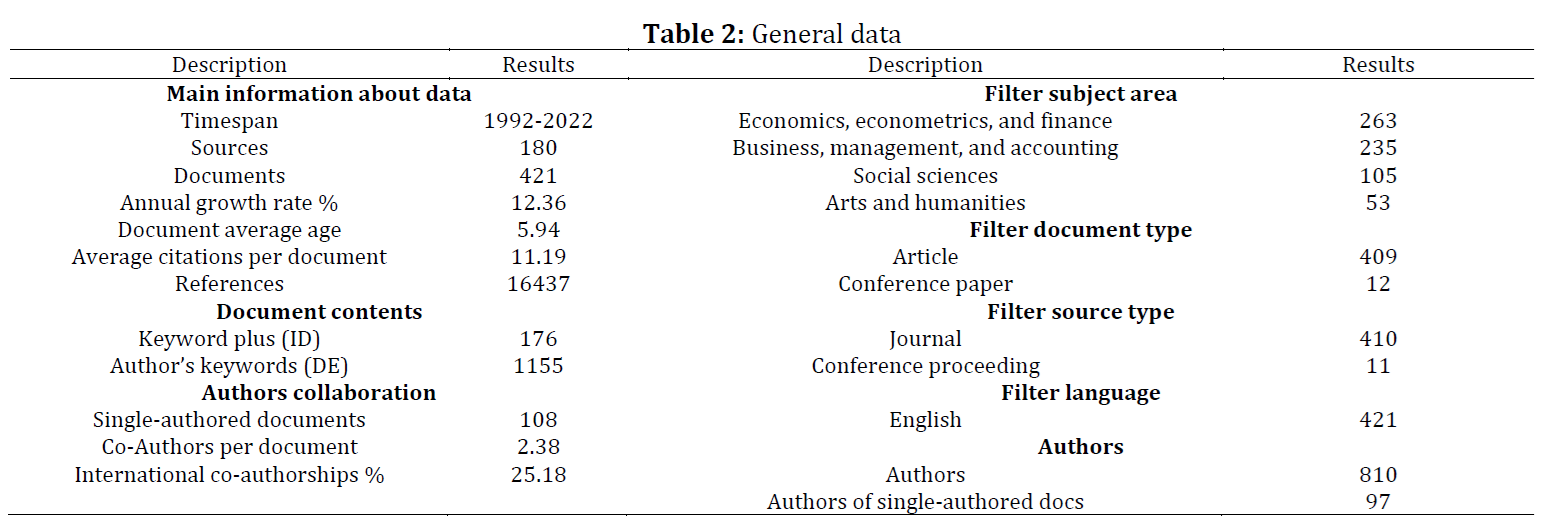 **Table 2:** General data

| Description | Results | Description | Results |
|---|---|---|---|
| **Main information about data** | | **Filter subject area** | |
| Timespan | 1992-2022 | Economics, econometrics, and finance | 263 |
| Sources | 180 | Business, management, and accounting | 235 |
| Documents | 421 | Social sciences | 105 |
| Annual growth rate % | 12.36 | Arts and humanities | 53 |
| Document average age | 5.94 | **Filter document type** | |
| Average citations per document | 11.19 | Article | 409 |
| References | 16437 | Conference paper | 12 |
| **Document contents** | | **Filter source type** | |
| Keyword plus (ID) | 176 | Journal | 410 |
| Author's keywords (DE) | 1155 | Conference proceeding | 11 |
| **Authors collaboration** | | **Filter language** | |
| Single-authored documents | 108 | English | 421 |
| Co-Authors per document | 2.38 | **Authors** | |
| International co-authorships % | 25.18 | Authors | 810 |
| | | Authors of single-authored docs | 97 |